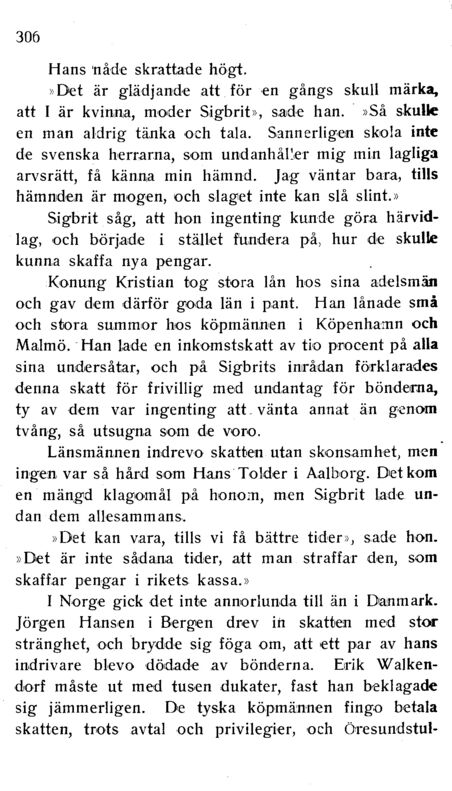 306

Hans nåde skrattade högt.

»Det är glädjande att för en gångs skull märka, att I är kvinna, moder Sigbrit», sade han. »Så skulle en man aldrig tänka och tala. Sannerligen skola inte de svenska herrarna, som undanhåller mig min lagliga arvsrätt, få känna min hämnd. Jag väntar bara, tills hämnden är mogen, och slaget inte kan slå slint.»

Sigbrit såg, att hon ingenting kunde göra härvidlag, och började i stället fundera på, hur de skulle kunna skaffa nya pengar.

Konung Kristian tog stora lån hos sina adelsmän och gav dem därför goda län i pant. Han lånade små och stora summor hos köpmännen i Köpenhamn och Malmö. Han lade en inkomstskatt av tio procent på alla sina undersåtar, och på Sigbrits inrådan förklarades denna skatt för frivillig med undantag för bönderna, ty av dem var ingenting att vänta annat än genom tvång, så utsugna som de voro.

Länsmännen indrevo skatten utan skonsamhet, men ingen var så hård som Hans Tolder i Aalborg. Det kom en mängd klagomål på honom, men Sigbrit lade undan dem allesammans.

»Det kan vara, tills vi få bättre tider», sade hon. »Det är inte sådana tider, att man straffar den, som skaffar pengar i rikets kassa.»

I Norge gick det inte annorlunda till än i Danmark. Jörgen Hansen i Bergen drev in skatten med stor stränghet, och brydde sig föga om, att ett par av hans indrivare blevo dödade av bönderna. Erik Walkendorf måste ut med tusen dukater, fast han beklagade sig jämmerligen. De tyska köpmännen fingo betala skatten, trots avtal och privilegier, och Öresundstul-